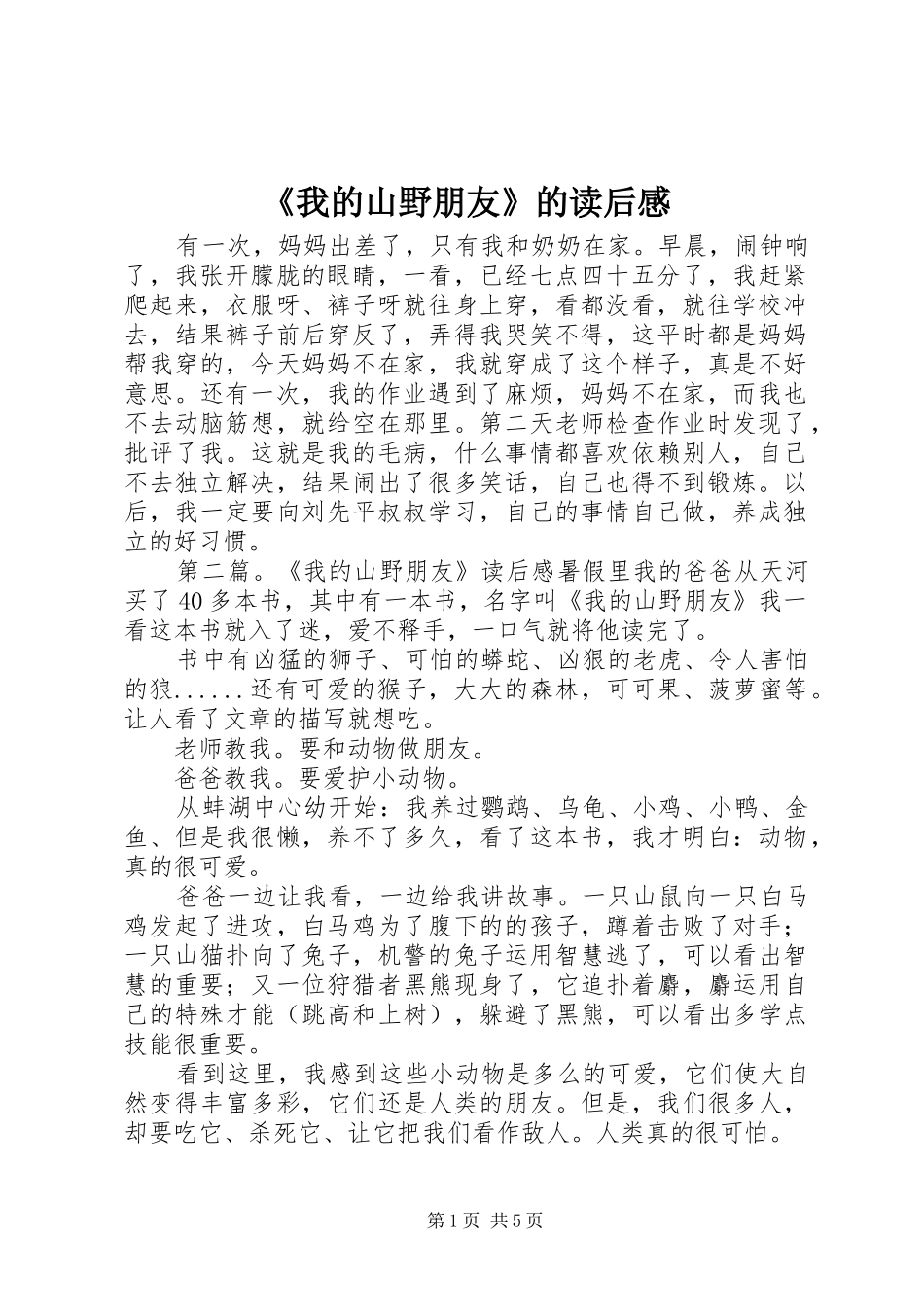 《我的山野朋友》的读后感

有一次，妈妈出差了，只有我和奶奶在家。早晨，闹钟响了，我张开朦胧的眼睛，一看，已经七点四十五分了，我赶紧爬起来，衣服呀、裤子呀就往身上穿，看都没看，就往学校冲去，结果裤子前后穿反了，弄得我哭笑不得，这平时都是妈妈帮我穿的，今天妈妈不在家，我就穿成了这个样子，真是不好意思。还有一次，我的作业遇到了麻烦，妈妈不在家，而我也不去动脑筋想，就给空在那里。第二天老师检查作业时发现了，批评了我。这就是我的毛病，什么事情都喜欢依赖别人，自己不去独立解决，结果闹出了很多笑话，自己也得不到锻炼。以后，我一定要向刘先平叔叔学习，自己的事情自己做，养成独立的好习惯。

第二篇。《我的山野朋友》读后感暑假里我的爸爸从天河买了40多本书，其中有一本书，名字叫《我的山野朋友》我一看这本书就入了迷，爱不释手，一口气就将他读完了。

书中有凶猛的狮子、可怕的蟒蛇、凶狠的老虎、令人害怕的狼......还有可爱的猴子，大大的森林，可可果、菠萝蜜等。让人看了文章的描写就想吃。

老师教我。要和动物做朋友。

爸爸教我。要爱护小动物。

从蚌湖中心幼开始：我养过鹦鹉、乌龟、小鸡、小鸭、金鱼、但是我很懒，养不了多久，看了这本书，我才明白：动物，真的很可爱。

爸爸一边让我看，一边给我讲故事。一只山鼠向一只白马鸡发起了进攻，白马鸡为了腹下的的孩子，蹲着击败了对手；一只山猫扑向了兔子，机警的兔子运用智慧逃了，可以看出智慧的重要；又一位狩猎者黑熊现身了，它追扑着麝，麝运用自己的特殊才能（跳高和上树），躲避了黑熊，可以看出多学点技能很重要。

看到这里，我感到这些小动物是多么的可爱，它们使大自然变得丰富多彩，它们还是人类的朋友。但是，我们很多人，却要吃它、杀死它、让它把我们看作敌人。人类真的很可怕。

第1页 共5页